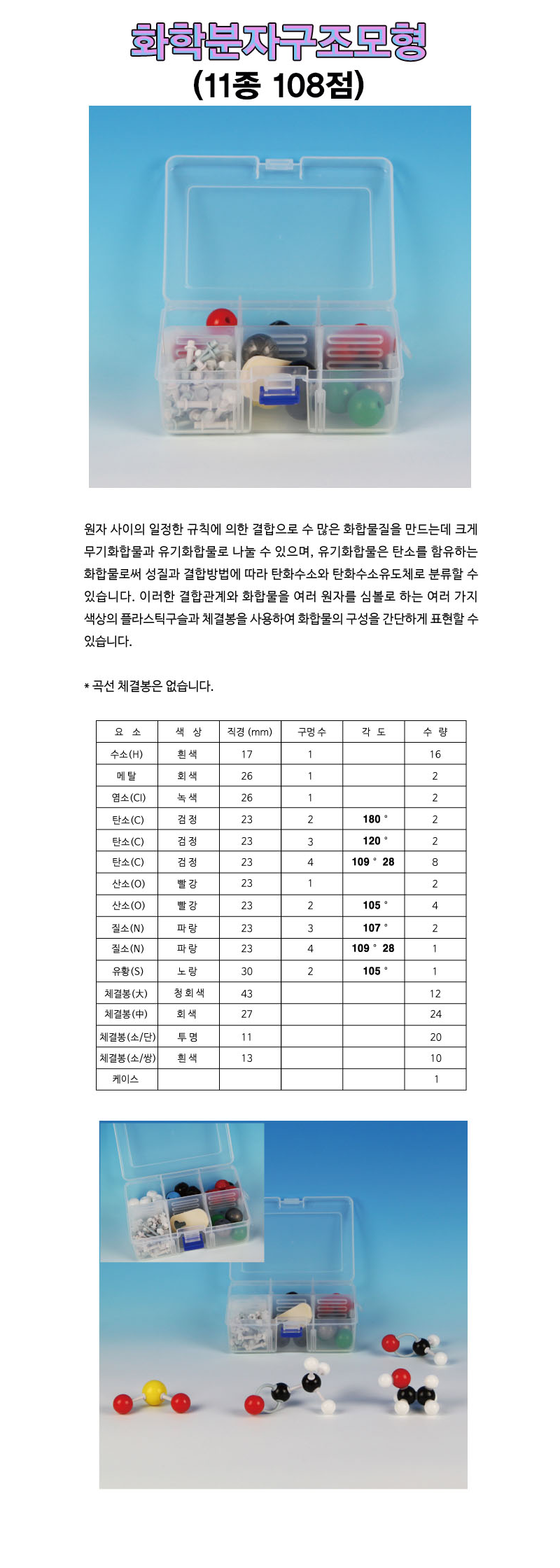 화학분자구조모형
(11종 108점)

원자 사이의 일정한 규칙에 의한 결합으로 수 많은 화합물질을 만드는데 크게 무기화합물과 유기화합물로 나눌 수 있으며, 유기화합물은 탄소를 함유하는 화합물로써 성질과 결합방법에 따라 탄화수소와 탄화수소유도체로 분류할 수 있습니다. 이러한 결합관계와 화합물을 여러 원자를 심볼로 하는 여러 가지 색상의 플라스틱구슬과 체결봉을 사용하여 화합물의 구성을 간단하게 표현할 수 있습니다.

* 곡선 체결봉은 없습니다.

| 요 소 | 색 상 | 직경 (mm) | 구멍수 | 각 도 | 수 량 |
|---|---|---|---|---|---|
| 수소(H) | 흰색 | 17 | 1 | | 16 |
| 메탈 | 회색 | 26 | 1 | | 2 |
| 염소(Cl) | 녹색 | 26 | 1 | | 2 |
| 탄소(C) | 검정 | 23 | 2 | 180 ° | 2 |
| 탄소(C) | 검정 | 23 | 3 | 120 ° | 2 |
| 탄소(C) | 검정 | 23 | 4 | 109 ° 28 | 8 |
| 산소(O) | 빨강 | 23 | 1 | | 2 |
| 산소(O) | 빨강 | 23 | 2 | 105 ° | 4 |
| 질소(N) | 파랑 | 23 | 3 | 107 ° | 2 |
| 질소(N) | 파랑 | 23 | 4 | 109 ° 28 | 1 |
| 유황(S) | 노랑 | 30 | 2 | 105 ° | 1 |
| 체결봉(大) | 청회색 | 43 | | | 12 |
| 체결봉(中) | 회색 | 27 | | | 24 |
| 체결봉(소/단) | 투명 | 11 | | | 20 |
| 체결봉(소/쌍) | 흰색 | 13 | | | 10 |
| 케이스 | | | | | 1 |